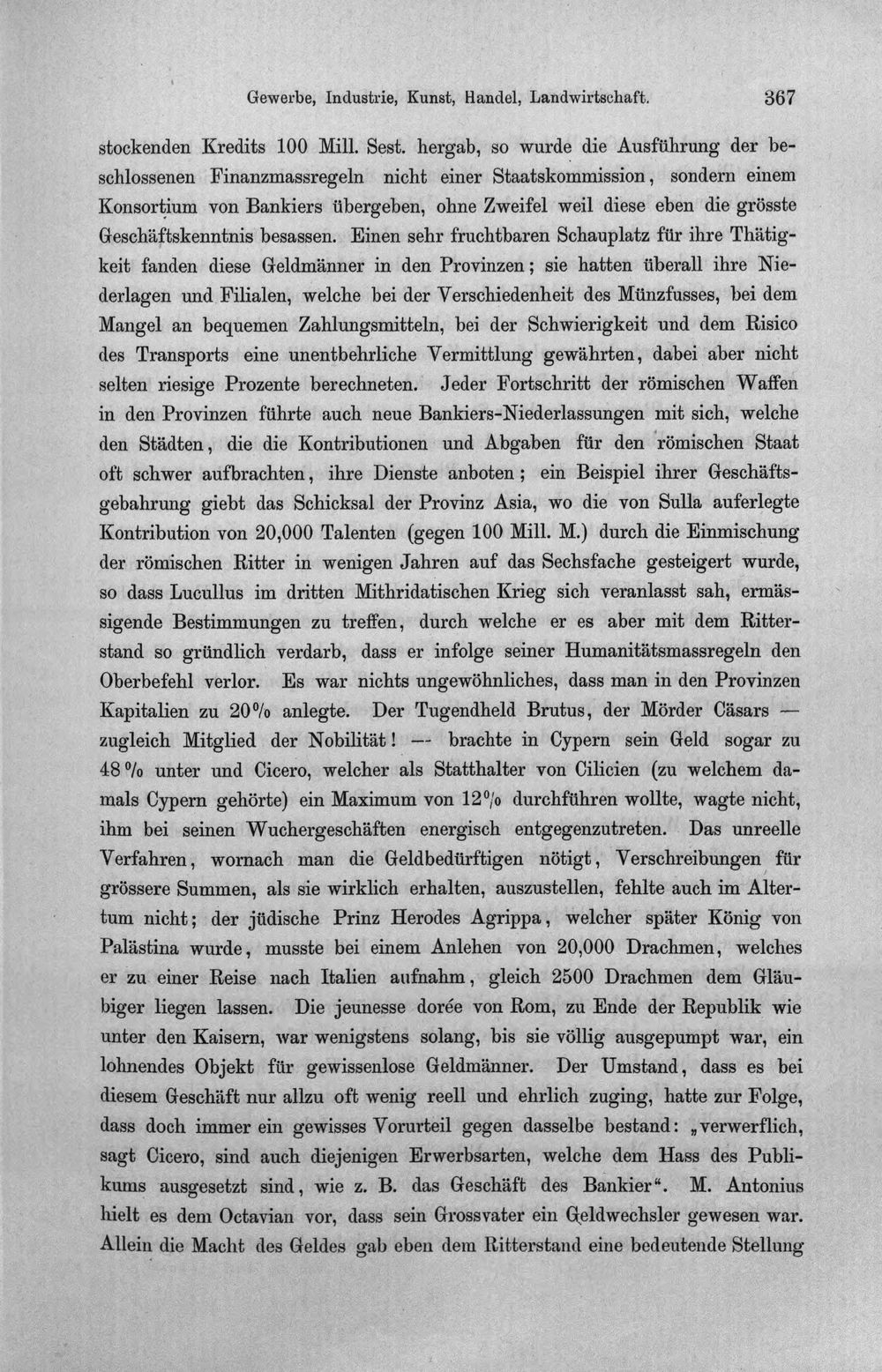 Gewerbe, Industrie, Kunst, Handel, Landwirtschaft. 367

stockenden Kredits 100 Mill. Sest. hergab, so wurde die Ausführung der beschlossenen Finanzmassregeln nicht einer Staatskommission, sondern einem Konsortium von Bankiers übergeben, ohne Zweifel weil diese eben die grösste Geschäftskenntnis besassen. Einen sehr fruchtbaren Schauplatz für ihre Thätigkeit fanden diese Geldmänner in den Provinzen; sie hatten überall ihre Niederlagen und Filialen, welche bei der Verschiedenheit des Münzfusses, bei dem Mangel an bequemen Zahlungsmitteln, bei der Schwierigkeit und dem Risico des Transports eine unentbehrliche Vermittlung gewährten, dabei aber nicht selten riesige Prozente berechneten. Jeder Fortschritt der römischen Waffen in den Provinzen führte auch neue Bankiers-Niederlassungen mit sich, welche den Städten, die die Kontributionen und Abgaben für den römischen Staat oft schwer aufbrachten, ihre Dienste anboten; ein Beispiel ihrer Geschäftsgebahrung giebt das Schicksal der Provinz Asia, wo die von Sulla auferlegte Kontribution von 20,000 Talenten (gegen 100 Mill. M.) durch die Einmischung der römischen Ritter in wenigen Jahren auf das Sechsfache gesteigert wurde, so dass Lucullus im dritten Mithridatischen Krieg sich veranlasst sah, ermässigende Bestimmungen zu treffen, durch welche er es aber mit dem Ritterstand so gründlich verdarb, dass er infolge seiner Humanitätsmassregeln den Oberbefehl verlor. Es war nichts ungewöhnliches, dass man in den Provinzen Kapitalien zu 20% anlegte. Der Tugendheld Brutus, der Mörder Cäsars — zugleich Mitglied der Nobilität! — brachte in Cypern sein Geld sogar zu 48% unter und Cicero, welcher als Statthalter von Cilicien (zu welchem damals Cypern gehörte) ein Maximum von 12% durchführen wollte, wagte nicht, ihm bei seinen Wuchergeschäften energisch entgegenzutreten. Das unreelle Verfahren, wornach man die Geldbedürftigen nötigt, Verschreibungen für grössere Summen, als sie wirklich erhalten, auszustellen, fehlte auch im Altertum nicht; der jüdische Prinz Herodes Agrippa, welcher später König von Palästina wurde, musste bei einem Anlehen von 20,000 Drachmen, welches er zu einer Reise nach Italien aufnahm, gleich 2500 Drachmen dem Gläubiger liegen lassen. Die jeunesse dorée von Rom, zu Ende der Republik wie unter den Kaisern, war wenigstens solang, bis sie völlig ausgepumpt war, ein lohnendes Objekt für gewissenlose Geldmänner. Der Umstand, dass es bei diesem Geschäft nur allzu oft wenig reell und ehrlich zuging, hatte zur Folge, dass doch immer ein gewisses Vorurteil gegen dasselbe bestand: „verwerflich, sagt Cicero, sind auch diejenigen Erwerbsarten, welche dem Hass des Publikums ausgesetzt sind, wie z. B. das Geschäft des Bankier“. M. Antonius hielt es dem Octavian vor, dass sein Grossvater ein Geldwechsler gewesen war. Allein die Macht des Geldes gab eben dem Ritterstand eine bedeutende Stellung